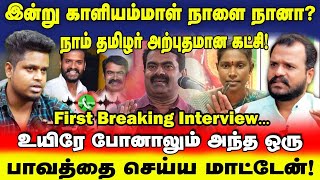 இன்று காளியம்மாள் நாளை நானா?
நாம் தமிழர் அற்புதமான கட்சி!

First Breaking Interview...

உயிரே போனாலும் அந்த ஒரு
பாவத்தை செய்ய மாட்டேன்!